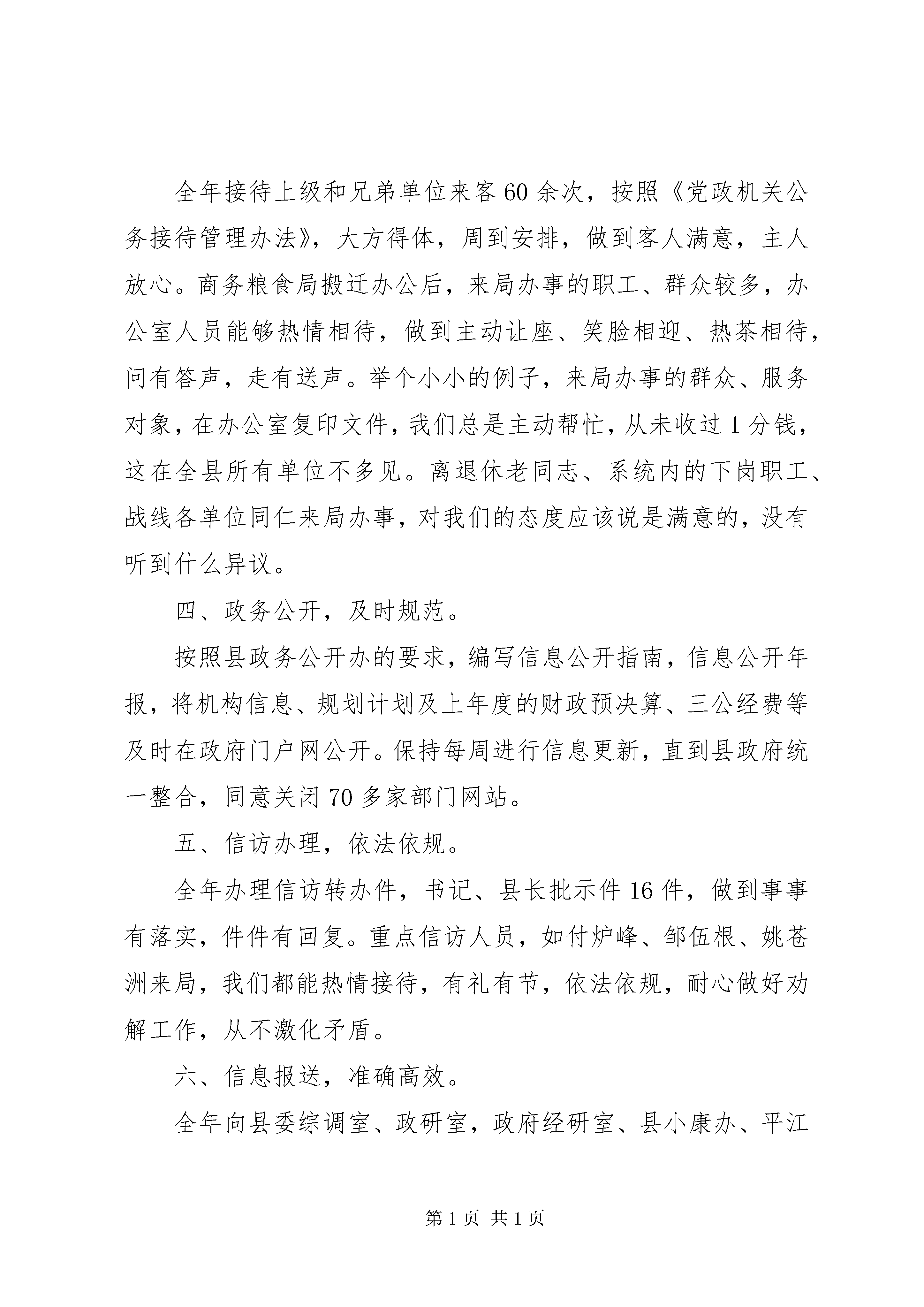 全年接待上级和兄弟单位来客60余次，按照《党政机关公务接待管理办法》，大方得体，周到安排，做到客人满意，主人放心。商务粮食局搬迁办公后，来局办事的职工、群众较多，办公室人员能够热情相待，做到主动让座、笑脸相迎、热茶相待，问有答声，走有送声。举个小小的例子，来局办事的群众、服务对象，在办公室复印文件，我们总是主动帮忙，从未收过1分钱，这在全县所有单位不多见。离退休老同志、系统内的下岗职工、战线各单位同仁来局办事，对我们的态度应该说是满意的，没有听到什么异议。

四、政务公开，及时规范。

按照县政务公开办的要求，编写信息公开指南，信息公开年报，将机构信息、规划计划及上年度的财政预决算、三公经费等及时在政府门户网公开。保持每周进行信息更新，直到县政府统一整合，同意关闭70多家部门网站。

五、信访办理，依法依规。

全年办理信访转办件，书记、县长批示件16件，做到事事有落实，件件有回复。重点信访人员，如付炉峰、邹伍根、姚苍洲来局，我们都能热情接待，有礼有节，依法依规，耐心做好劝解工作，从不激化矛盾。

六、信息报送，准确高效。

全年向县委综调室、政研室，政府经研室、县小康办、平江

第1页 共1页